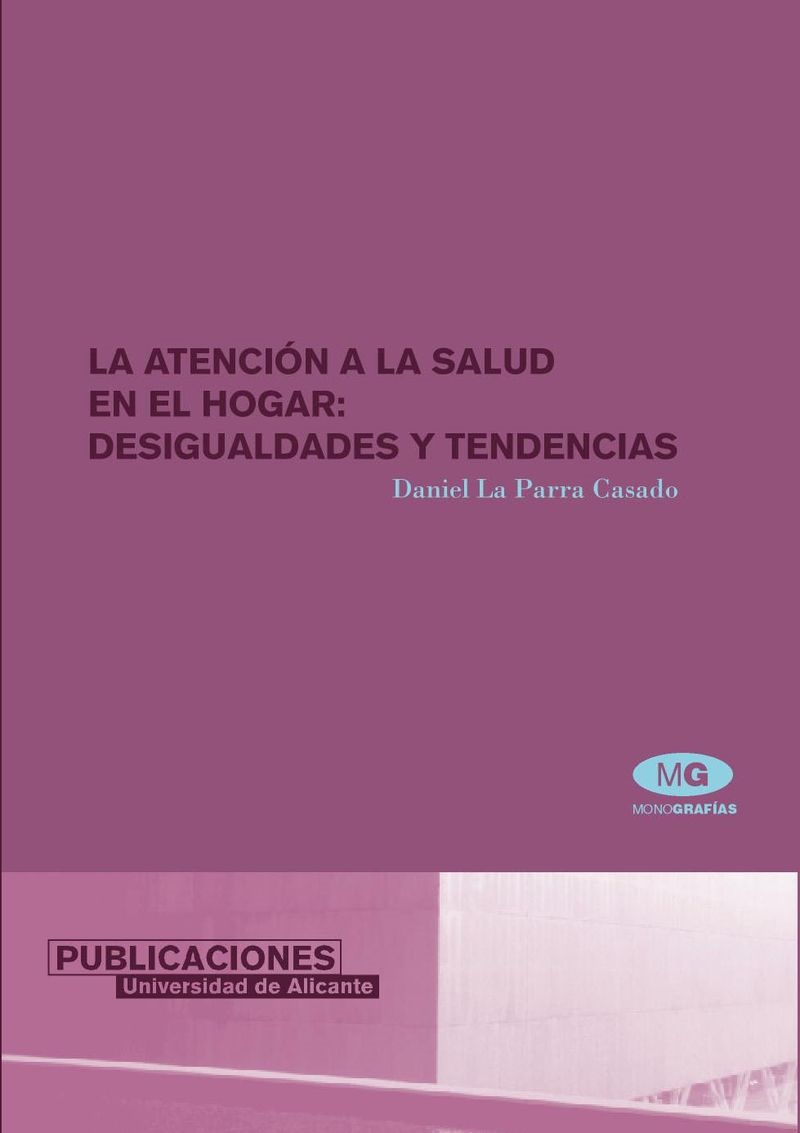 LA ATENCIÓN A LA SALUD EN EL HOGAR: DESIGUALDADES Y TENDENCIAS

Daniel La Parra Casado

MG

MONOGRAFÍAS

PUBLICACIONES
Universidad de Alicante